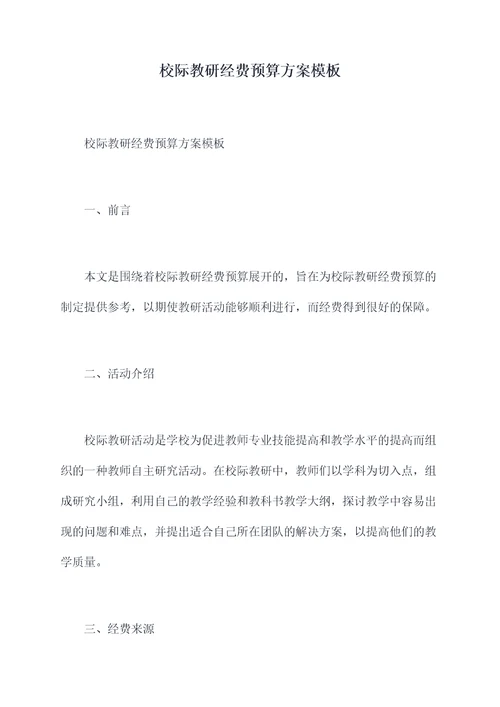 校际教研经费预算方案模板

校际教研经费预算方案模板

一、前言

本文是围绕着校际教研经费预算展开的，旨在为校际教研经费预算的制定提供参考，以期使教研活动能够顺利进行，而经费得到很好的保障。

二、活动介绍

校际教研活动是学校为促进教师专业技能提高和教学水平的提高而组织的一种教师自主研究活动。在校际教研中，教师们以学科为切入点，组成研究小组，利用自己的教学经验和教科书教学大纲，探讨教学中容易出现的问题和难点，并提出适合自己所在团队的解决方案，以提高他们的教学质量。

三、经费来源